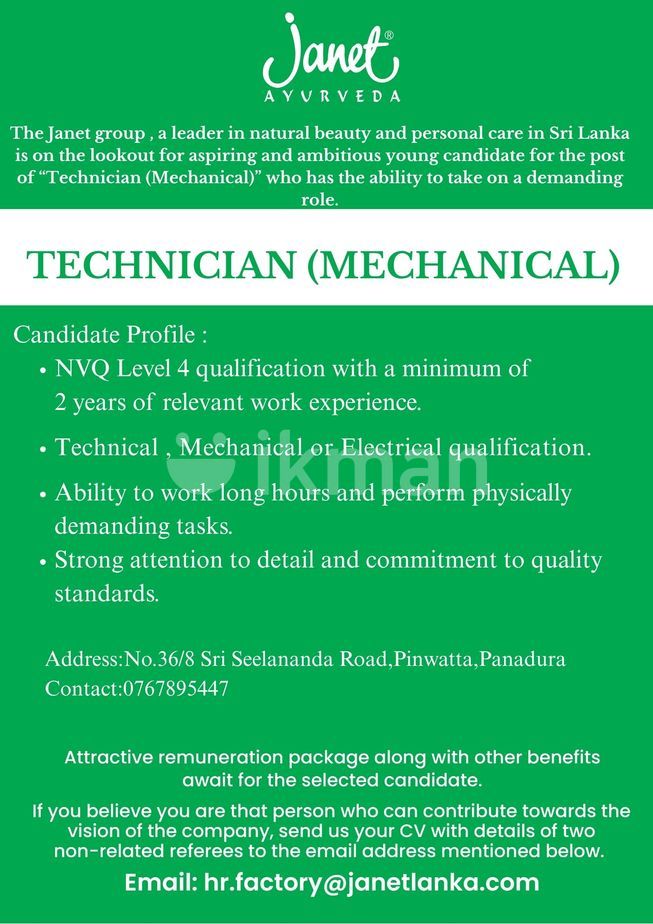 Janet®
AYURVEDA

The Janet group , a leader in natural beauty and personal care in Sri Lanka is on the lookout for aspiring and ambitious young candidate for the post of "Technician (Mechanical)" who has the ability to take on a demanding role.

TECHNICIAN (MECHANICAL)

Candidate Profile :
• NVQ Level 4 qualification with a minimum of 2 years of relevant work experience.
• Technical , Mechanical or Electrical qualification.
• Ability to work long hours and perform physically demanding tasks.
• Strong attention to detail and commitment to quality standards.

Address:No.36/8 Sri Seelananda Road,Pinwatta,Panadura
Contact:0767895447

Attractive remuneration package along with other benefits await for the selected candidate.

If you believe you are that person who can contribute towards the vision of the company, send us your CV with details of two non-related referees to the email address mentioned below.

Email: hr.factory@janetlanka.com

ikman